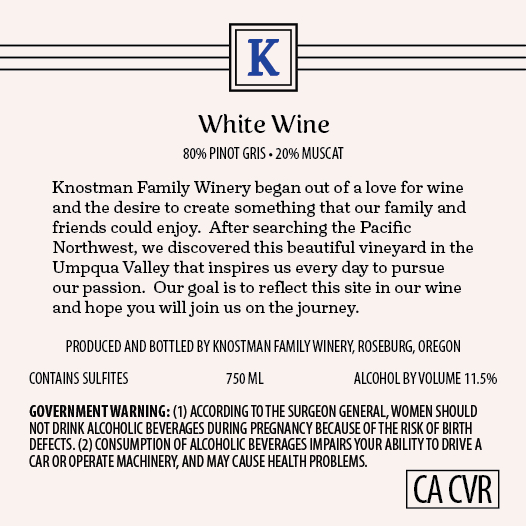 K

White Wine

80% PINOT GRIS • 20% MUSCAT

Knostman Family Winery began out of a love for wine and the desire to create something that our family and friends could enjoy. After searching the Pacific Northwest, we discovered this beautiful vineyard in the Umpqua Valley that inspires us every day to pursue our passion. Our goal is to reflect this site in our wine and hope you will join us on the journey.

PRODUCED AND BOTTLED BY KNOSTMAN FAMILY WINERY, ROSEBURG, OREGON

CONTAINS SULFITES

750 ML

ALCOHOL BY VOLUME 11.5%

GOVERNMENT WARNING: (1) ACCORDING TO THE SURGEON GENERAL, WOMEN SHOULD NOT DRINK ALCOHOLIC BEVERAGES DURING PREGNANCY BECAUSE OF THE RISK OF BIRTH DEFECTS. (2) CONSUMPTION OF ALCOHOLIC BEVERAGES IMPAIRS YOUR ABILITY TO DRIVE A CAR OR OPERATE MACHINERY, AND MAY CAUSE HEALTH PROBLEMS.

CA CVR